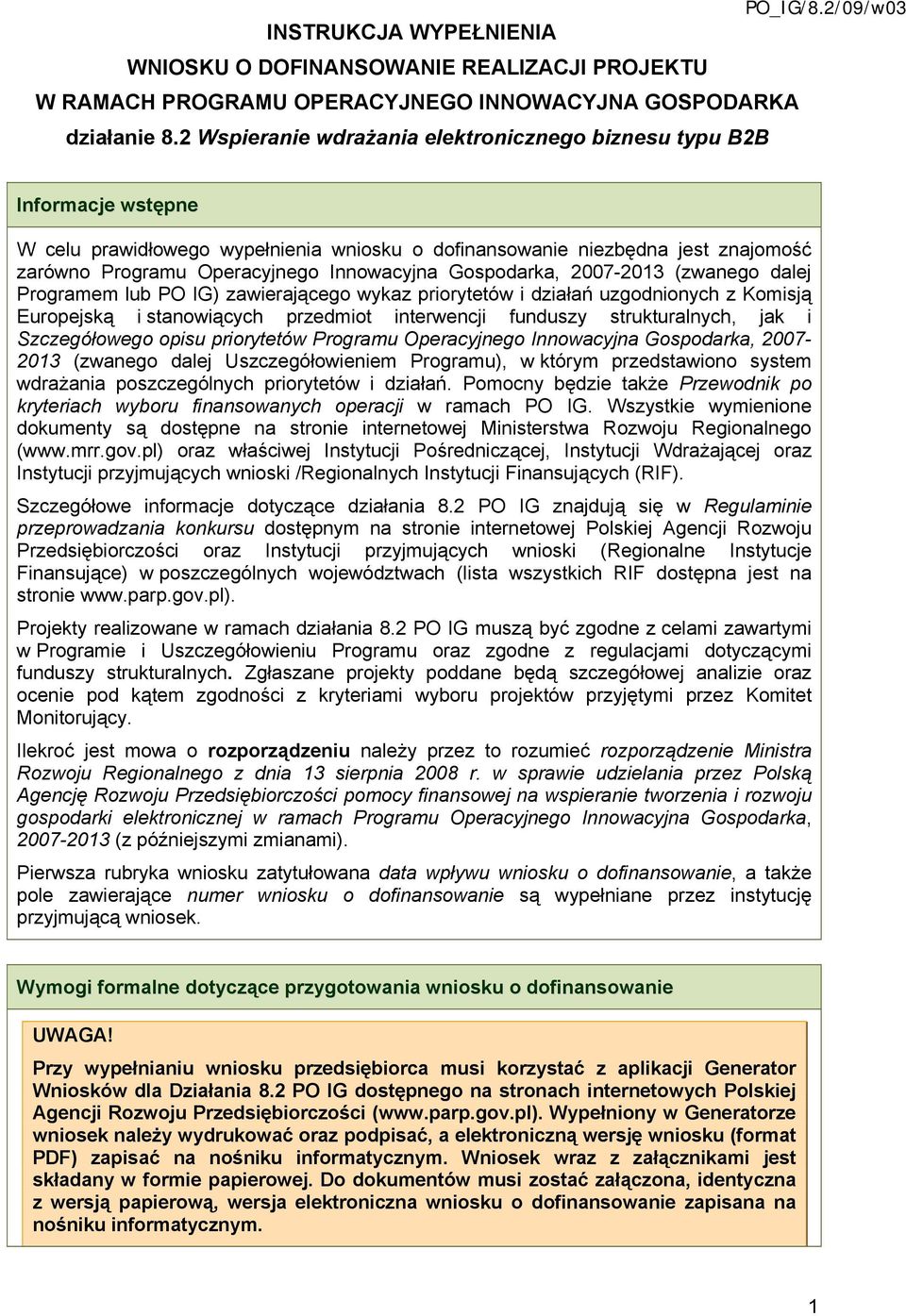 PO_IG/8.2/09/w03

INSTRUKCJA WYPEŁNIENIA
WNIOSKU O DOFINANSOWANIE REALIZACJI PROJEKTU
W RAMACH PROGRAMU OPERACYJNEGO INNOWACYJNA GOSPODARKA
działanie 8.2 Wspieranie wdrażania elektronicznego biznesu typu B2B

Informacje wstępne

W celu prawidłowego wypełnienia wniosku o dofinansowanie niezbędna jest znajomość zarówno Programu Operacyjnego Innowacyjna Gospodarka, 2007-2013 (zwanego dalej Programem lub PO IG) zawierającego wykaz priorytetów i działań uzgodnionych z Komisją Europejską i stanowiących przedmiot interwencji funduszy strukturalnych, jak i Szczegółowego opisu priorytetów Programu Operacyjnego Innowacyjna Gospodarka, 2007-2013 (zwanego dalej Uszczegółowieniem Programu), w którym przedstawiono system wdrażania poszczególnych priorytetów i działań. Pomocny będzie także Przewodnik po kryteriach wyboru finansowanych operacji w ramach PO IG. Wszystkie wymienione dokumenty są dostępne na stronie internetowej Ministerstwa Rozwoju Regionalnego (www.mrr.gov.pl) oraz właściwej Instytucji Pośredniczącej, Instytucji Wdrażającej oraz Instytucji przyjmujących wnioski /Regionalnych Instytucji Finansujących (RIF).

Szczegółowe informacje dotyczące działania 8.2 PO IG znajdują się w Regulaminie przeprowadzania konkursu dostępnym na stronie internetowej Polskiej Agencji Rozwoju Przedsiębiorczości oraz Instytucji przyjmujących wnioski (Regionalne Instytucje Finansujące) w poszczególnych województwach (lista wszystkich RIF dostępna jest na stronie www.parp.gov.pl).

Projekty realizowane w ramach działania 8.2 PO IG muszą być zgodne z celami zawartymi w Programie i Uszczegółowieniu Programu oraz zgodne z regulacjami dotyczącymi funduszy strukturalnych. Zgłaszane projekty poddane będą szczegółowej analizie oraz ocenie pod kątem zgodności z kryteriami wyboru projektów przyjętymi przez Komitet Monitorujący.

Ilekroć jest mowa o rozporządzeniu należy przez to rozumieć rozporządzenie Ministra Rozwoju Regionalnego z dnia 13 sierpnia 2008 r. w sprawie udzielania przez Polską Agencję Rozwoju Przedsiębiorczości pomocy finansowej na wspieranie tworzenia i rozwoju gospodarki elektronicznej w ramach Programu Operacyjnego Innowacyjna Gospodarka, 2007-2013 (z późniejszymi zmianami).

Pierwsza rubryka wniosku zatytułowana data wpływu wniosku o dofinansowanie, a także pole zawierające numer wniosku o dofinansowanie są wypełniane przez instytucję przyjmującą wniosek.

Wymogi formalne dotyczące przygotowania wniosku o dofinansowanie

UWAGA!

Przy wypełnianiu wniosku przedsiębiorca musi korzystać z aplikacji Generator Wniosków dla Działania 8.2 PO IG dostępnego na stronach internetowych Polskiej Agencji Rozwoju Przedsiębiorczości (www.parp.gov.pl). Wypełniony w Generatorze wniosek należy wydrukować oraz podpisać, a elektroniczną wersję wniosku (format PDF) zapisać na nośniku informatycznym. Wniosek wraz z załącznikami jest składany w formie papierowej. Do dokumentów musi zostać załączona, identyczna z wersją papierową, wersja elektroniczna wniosku o dofinansowanie zapisana na nośniku informatycznym.

1